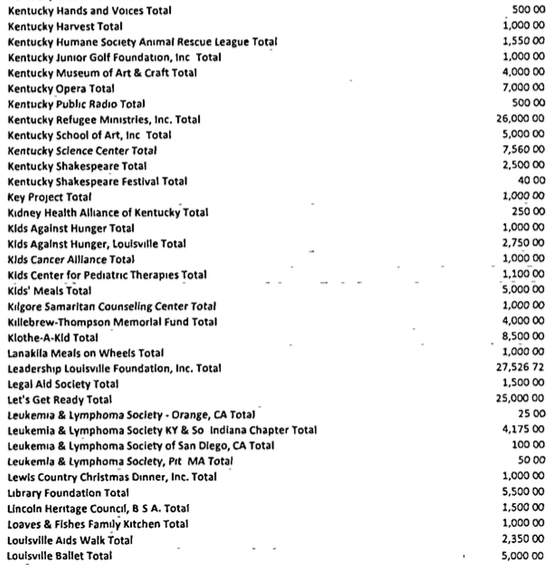 | | |
|---|---|
| Kentucky Hands and Voices Total | 500 00 |
| Kentucky Harvest Total | 1,000 00 |
| Kentucky Humane Society Animal Rescue League Total | 1,550 00 |
| Kentucky Junior Golf Foundation, Inc Total | 1,000 00 |
| Kentucky Museum of Art & Craft Total | 4,000 00 |
| Kentucky Opera Total | 7,000 00 |
| Kentucky Public Radio Total | 500 00 |
| Kentucky Refugee Ministries, Inc. Total | 26,000 00 |
| Kentucky School of Art, Inc Total | 5,000 00 |
| Kentucky Science Center Total | 7,560 00 |
| Kentucky Shakespeare Total | 2,500 00 |
| Kentucky Shakespeare Festival Total | 40 00 |
| Key Project Total | 1,000 00 |
| Kidney Health Alliance of Kentucky Total | 250 00 |
| Kids Against Hunger Total | 1,000 00 |
| Kids Against Hunger, Louisville Total | 2,750 00 |
| Kids Cancer Alliance Total | 1,000 00 |
| Kids Center for Pediatric Therapies Total | 1,100 00 |
| Kids' Meals Total | 5,000 00 |
| Kilgore Samaritan Counseling Center Total | 1,000 00 |
| Killebrew-Thompson Memorial Fund Total | 4,000 00 |
| Klothe-A-Kid Total | 8,500 00 |
| Lanakila Meals on Wheels Total | 1,000 00 |
| Leadership Louisville Foundation, Inc. Total | 27,526 72 |
| Legal Aid Society Total | 1,500 00 |
| Let's Get Ready Total | 25,000 00 |
| Leukemia & Lymphoma Society - Orange, CA Total | 25 00 |
| Leukemia & Lymphoma Society KY & So Indiana Chapter Total | 4,175 00 |
| Leukemia & Lymphoma Society of San Diego, CA Total | 100 00 |
| Leukemia & Lymphoma Society, Pit MA Total | 50 00 |
| Lewis Country Christmas Dinner, Inc. Total | 1,000 00 |
| Library Foundation Total | 5,500 00 |
| Lincoln Heritage Council, B S A. Total | 1,500 00 |
| Loaves & Fishes Family Kitchen Total | 1,000 00 |
| Louisville Aids Walk Total | 2,350 00 |
| Louisville Ballet Total | 5,000 00 |